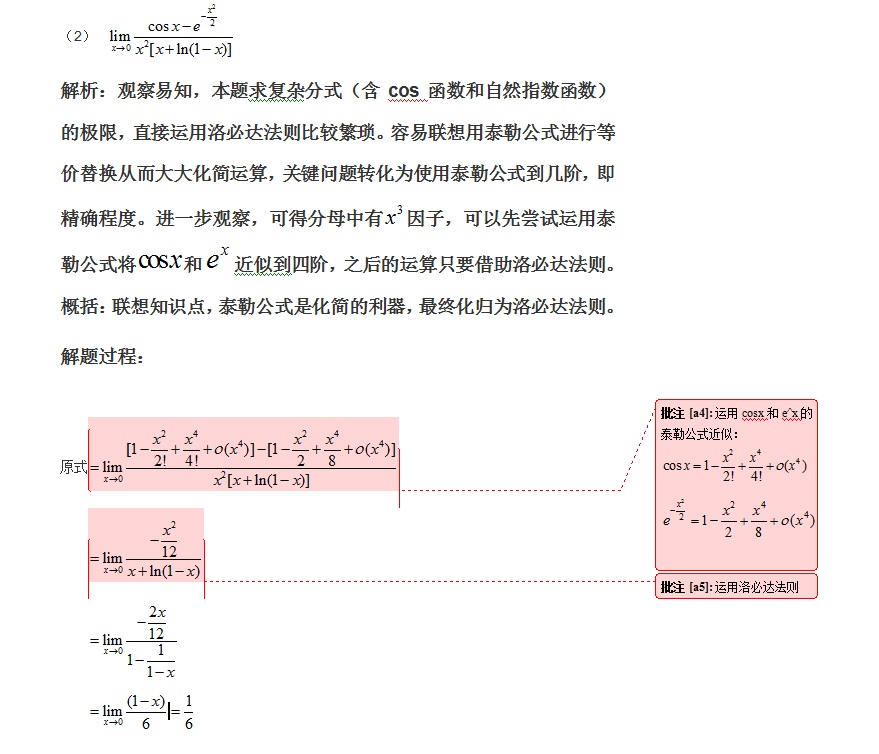 （2） $\lim_{x\to 0}\frac{\cos x-e^{-\frac{x^2}{2}}}{x^2[x+\ln(1-x)]}$

解析：观察易知，本题求复杂分式（含 cos 函数和自然指数函数）的极限，直接运用洛必达法则比较繁琐。容易联想用泰勒公式进行等价替换从而大大化简运算，关键问题转化为使用泰勒公式到几阶，即精确程度。进一步观察，可得分母中有$x^3$因子，可以先尝试运用泰勒公式将$\cos x$和$e^x$近似到四阶，之后的运算只要借助洛必达法则。

概括：联想知识点，泰勒公式是化简的利器，最终化归为洛必达法则。

解题过程：

原式$=\lim_{x\to 0}\frac{[1-\frac{x^2}{2!}+\frac{x^4}{4!}+o(x^4)]-[1-\frac{x^2}{2}+\frac{x^4}{8}+o(x^4)]}{x^2[x+\ln(1-x)]}$

$=\lim_{x\to 0}\frac{-\frac{x^2}{12}}{x+\ln(1-x)}$

$=\lim_{x\to 0}\frac{-\frac{2x}{12}}{1-\frac{1}{1-x}}$

$=\lim_{x\to 0}\frac{(1-x)}{6}=\frac{1}{6}$

批注 [a4]: 运用 cosx 和 e^x 的泰勒公式近似：
$\cos x=1-\frac{x^2}{2!}+\frac{x^4}{4!}+o(x^4)$
$e^{-\frac{x^2}{2}}=1-\frac{x^2}{2}+\frac{x^4}{8}+o(x^4)$

批注 [a5]: 运用洛必达法则